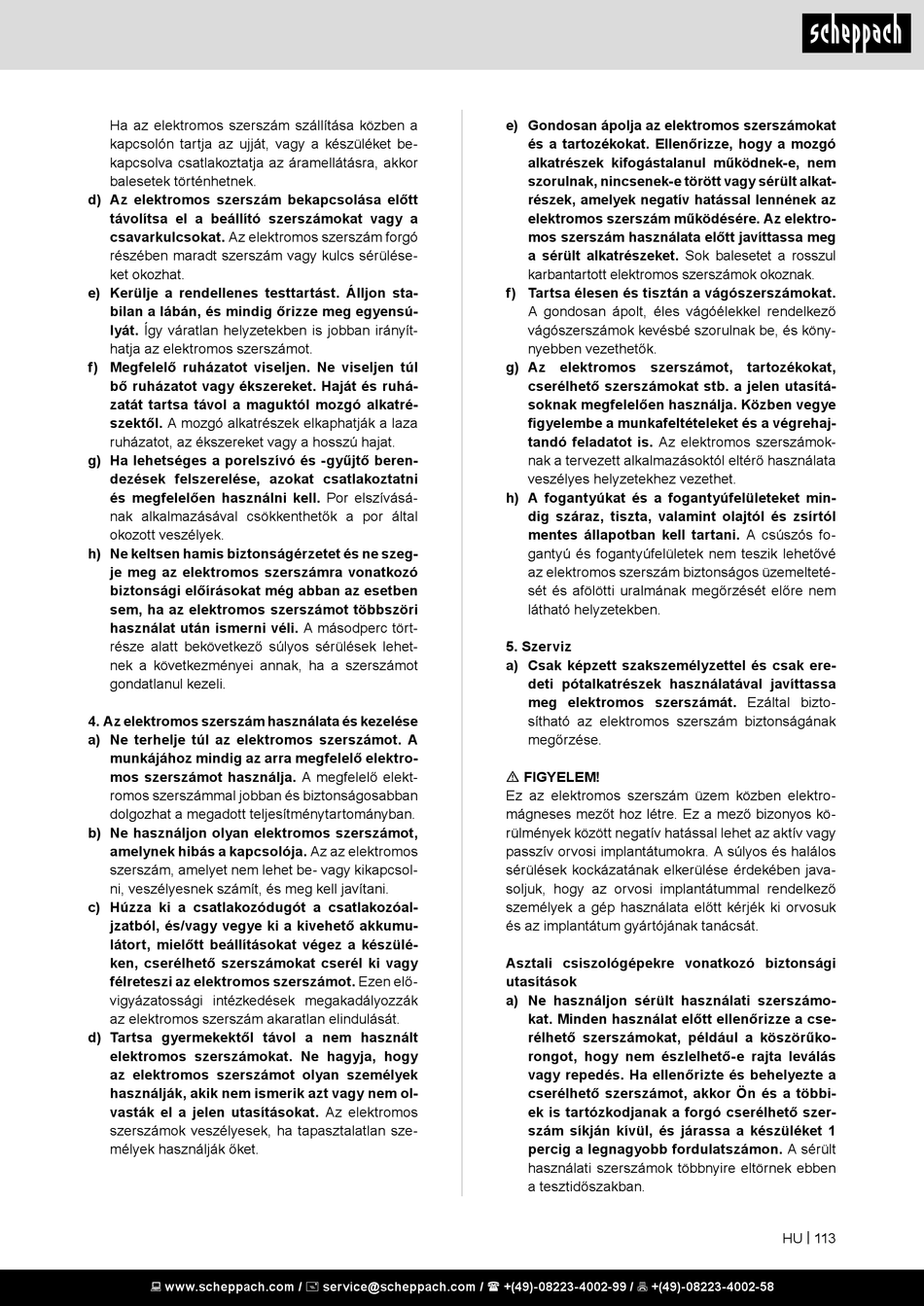 scheppach

Ha az elektromos szerszám szállítása közben a kapcsolón tartja az ujját, vagy a készüléket bekapcsolva csatlakoztatja az áramellátásra, akkor balesetek történhetnek.

d) Az elektromos szerszám bekapcsolása előtt távolítsa el a beállító szerszámokat vagy a csavarkulcsokat. Az elektromos szerszám forgó részében maradt szerszám vagy kulcs sérüléseket okozhat.

e) Kerülje a rendellenes testtartást. Álljon stabilan a lábán, és mindig őrizze meg egyensúlyát. Így váratlan helyzetekben is jobban irányíthatja az elektromos szerszámot.

f) Megfelelő ruházatot viseljen. Ne viseljen túl bő ruházatot vagy ékszereket. Haját és ruházatát tartsa távol a maguktól mozgó alkatrészektől. A mozgó alkatrészek elkaphatják a laza ruházatot, az ékszereket vagy a hosszú hajat.

g) Ha lehetséges a porelszívó és -gyűjtő berendezések felszerelése, azokat csatlakoztatni és megfelelően használni kell. Por elszívásának alkalmazásával csökkenthetők a por által okozott veszélyek.

h) Ne keltsen hamis biztonságérzetet és ne szegje meg az elektromos szerszámra vonatkozó biztonsági előírásokat még abban az esetben sem, ha az elektromos szerszámot többszöri használat után ismerni véli. A másodperc törtrésze alatt bekövetkező súlyos sérülések lehetnek a következményei annak, ha a szerszámot gondatlanul kezeli.

4. Az elektromos szerszám használata és kezelése

a) Ne terhelje túl az elektromos szerszámot. A munkájához mindig az arra megfelelő elektromos szerszámot használja. A megfelelő elektromos szerszámmal jobban és biztonságosabban dolgozhat a megadott teljesítménytartományban.

b) Ne használjon olyan elektromos szerszámot, amelynek hibás a kapcsolója. Az az elektromos szerszám, amelyet nem lehet be- vagy kikapcsolni, veszélyesnek számít, és meg kell javítani.

c) Húzza ki a csatlakozódugót a csatlakozóaljzatból, és/vagy vegye ki a kivehető akkumulátort, mielőtt beállításokat végez a készüléken, cserélhető szerszámokat cserél ki vagy félreteszi az elektromos szerszámot. Ezen elővigyázatossági intézkedések megakadályozzák az elektromos szerszám akaratlan elindulását.

d) Tartsa gyermekektől távol a nem használt elektromos szerszámokat. Ne hagyja, hogy az elektromos szerszámot olyan személyek használják, akik nem ismerik azt vagy nem olvasták el a jelen utasításokat. Az elektromos szerszámok veszélyesek, ha tapasztalatlan személyek használják őket.

e) Gondosan ápolja az elektromos szerszámokat és a tartozékokat. Ellenőrizze, hogy a mozgó alkatrészek kifogástalanul működnek-e, nem szorulnak, nincsenek-e törött vagy sérült alkatrészek, amelyek negatív hatással lennének az elektromos szerszám működésére. Az elektromos szerszám használata előtt javíttassa meg a sérült alkatrészeket. Sok balesetet a rosszul karbantartott elektromos szerszámok okoznak.

f) Tartsa élesen és tisztán a vágószerszámokat. A gondosan ápolt, éles vágóélekkel rendelkező vágószerszámok kevésbé szorulnak be, és könnyebben vezethetők.

g) Az elektromos szerszámot, tartozékokat, cserélhető szerszámokat stb. a jelen utasításoknak megfelelően használja. Közben vegye figyelembe a munkafeltételeket és a végrehajtandó feladatot is. Az elektromos szerszámoknak a tervezett alkalmazásoktól eltérő használata veszélyes helyzetekhez vezethet.

h) A fogantyúkat és a fogantyúfelületeket mindig száraz, tiszta, valamint olajtól és zsírtól mentes állapotban kell tartani. A csúszós fogantyú és fogantyúfelületek nem teszik lehetővé az elektromos szerszám biztonságos üzemeltetését és afölötti uralmának megőrzését előre nem látható helyzetekben.

5. Szerviz

a) Csak képzett szakszemélyzettel és csak eredeti pótalkatrészek használatával javíttassa meg elektromos szerszámát. Ezáltal biztosítható az elektromos szerszám biztonságának megőrzése.

⚠ FIGYELEM!
Ez az elektromos szerszám üzem közben elektromágneses mezőt hoz létre. Ez a mező bizonyos körülmények között negatív hatással lehet az aktív vagy passzív orvosi implantátumokra. A súlyos és halálos sérülések kockázatának elkerülése érdekében javasoljuk, hogy az orvosi implantátummal rendelkező személyek a gép használata előtt kérjék ki orvosuk és az implantátum gyártójának tanácsát.

Asztali csiszológépekre vonatkozó biztonsági utasítások

a) Ne használjon sérült használati szerszámokat. Minden használat előtt ellenőrizze a cserélhető szerszámokat, például a köszörűkorongot, hogy nem észlelhető-e rajta leválás vagy repedés. Ha ellenőrizte és behelyezte a cserélhető szerszámot, akkor Ön és a többiek is tartózkodjanak a forgó cserélhető szerszám síkján kívül, és járassa a készüléket 1 percig a legnagyobb fordulatszámon. A sérült használati szerszámok többnyire eltörnek ebben a tesztidőszakban.

HU | 113

www.scheppach.com / service@scheppach.com / +(49)-08223-4002-99 / +(49)-08223-4002-58